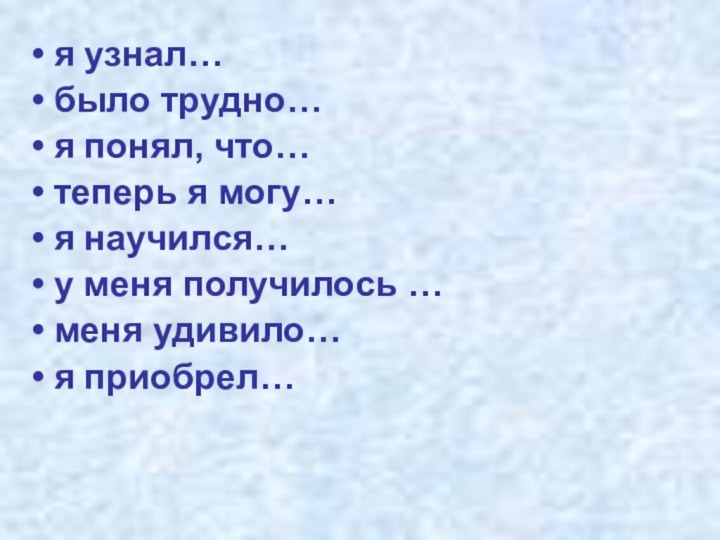 • я узнал…
• было трудно…
• я понял, что…
• теперь я могу…
• я научился…
• у меня получилось …
• меня удивило…
• я приобрел…